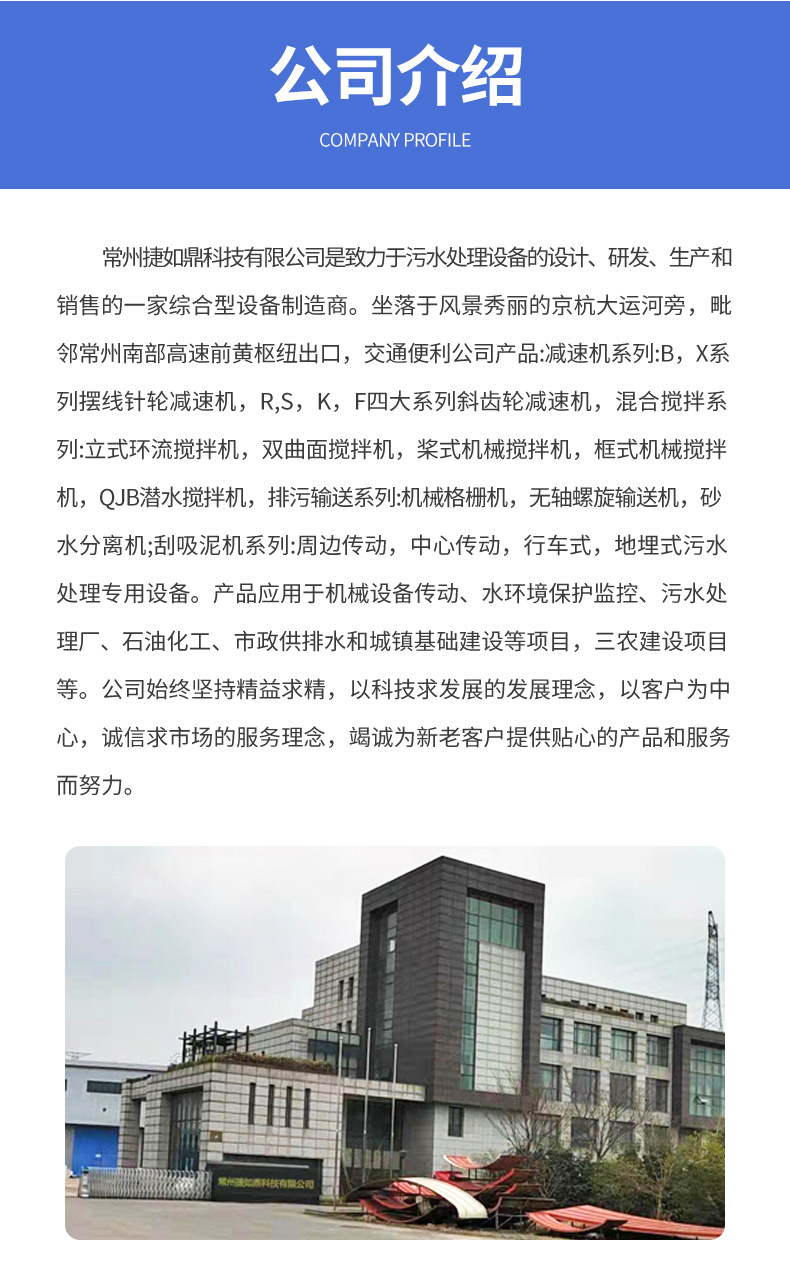 公司介绍

COMPANY PROFILE

常州捷如鼎科技有限公司是致力于污水处理设备的设计、研发、生产和销售的一家综合型设备制造商。坐落于风景秀丽的京杭大运河旁，毗邻常州南部高速前黄枢纽出口，交通便利公司产品:减速机系列:B，X系列摆线针轮减速机，R,S，K，F四大系列斜齿轮减速机，混合搅拌系列:立式环流搅拌机，双曲面搅拌机，桨式机械搅拌机，框式机械搅拌机，QJB潜水搅拌机，排污输送系列:机械格栅机，无轴螺旋输送机，砂水分离机;刮吸泥机系列:周边传动，中心传动，行车式，地埋式污水处理专用设备。产品应用于机械设备传动、水环境保护监控、污水处理厂、石油化工、市政供排水和城镇基础建设等项目，三农建设项目等。公司始终坚持精益求精，以科技求发展的发展理念，以客户为中心，诚信求市场的服务理念，竭诚为新老客户提供贴心的产品和服务而努力。

常州捷如鼎科技有限公司